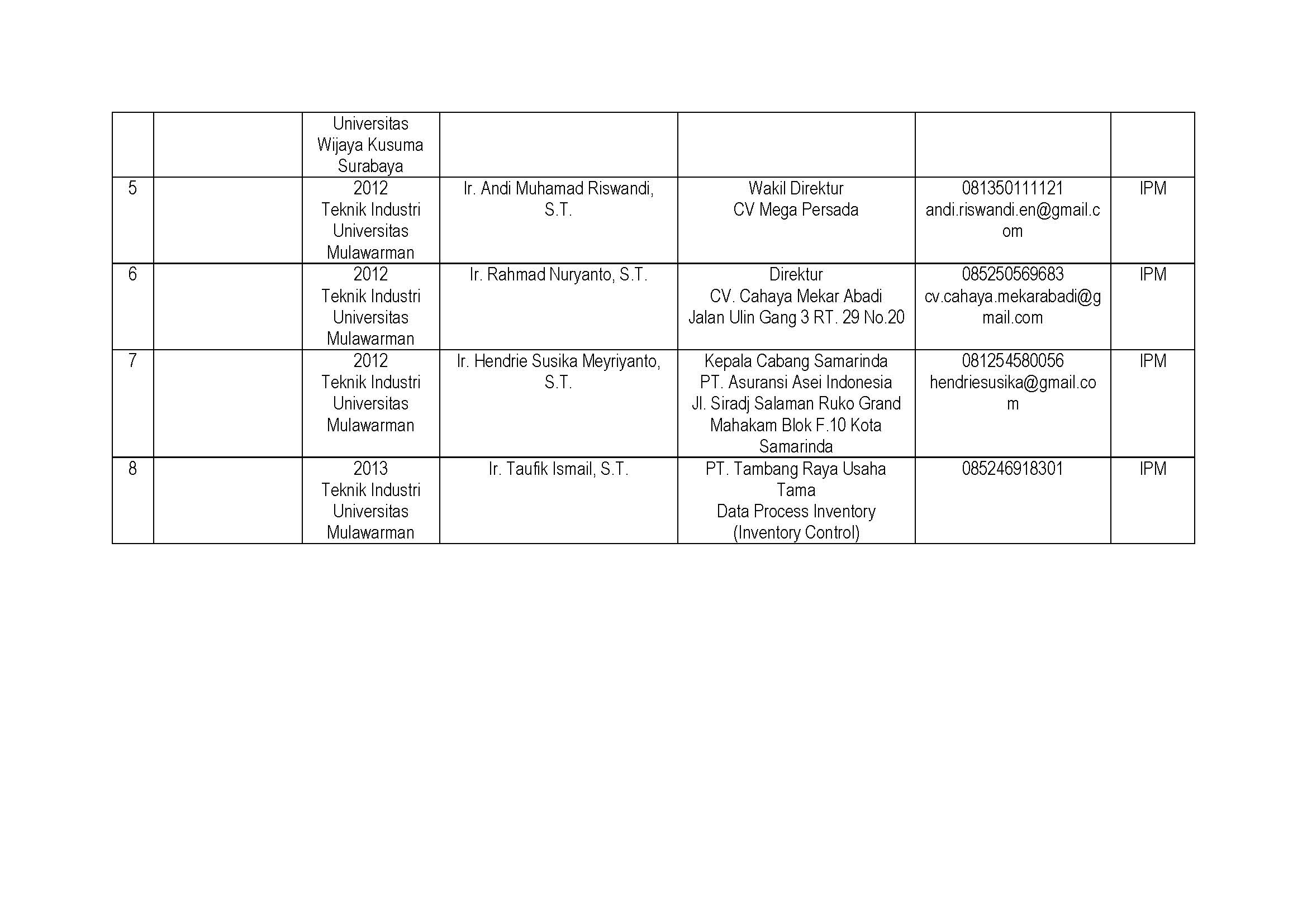 |  |  | Universitas Wijaya Kusuma Surabaya |  |  |  |  |
|---|---|---|---|---|---|---|
| 5 |  | 2012 Teknik Industri Universitas Mulawarman | Ir. Andi Muhamad Riswandi, S.T. | Wakil Direktur CV Mega Persada | 081350111121 andi.riswandi.en@gmail.com | IPM |
| 6 |  | 2012 Teknik Industri Universitas Mulawarman | Ir. Rahmad Nuryanto, S.T. | Direktur CV. Cahaya Mekar Abadi Jalan Ulin Gang 3 RT. 29 No.20 | 085250569683 cv.cahaya.mekarabadi@gmail.com | IPM |
| 7 |  | 2012 Teknik Industri Universitas Mulawarman | Ir. Hendrie Susika Meyriyanto, S.T. | Kepala Cabang Samarinda PT. Asuransi Asei Indonesia Jl. Siradj Salaman Ruko Grand Mahakam Blok F.10 Kota Samarinda | 081254580056 hendriesusika@gmail.com | IPM |
| 8 |  | 2013 Teknik Industri Universitas Mulawarman | Ir. Taufik Ismail, S.T. | PT. Tambang Raya Usaha Tama Data Process Inventory (Inventory Control) | 085246918301 | IPM |